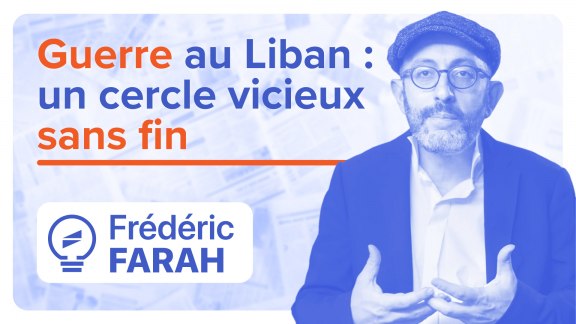 Guerre au Liban : un cercle vicieux sans fin

Frédéric FARAH